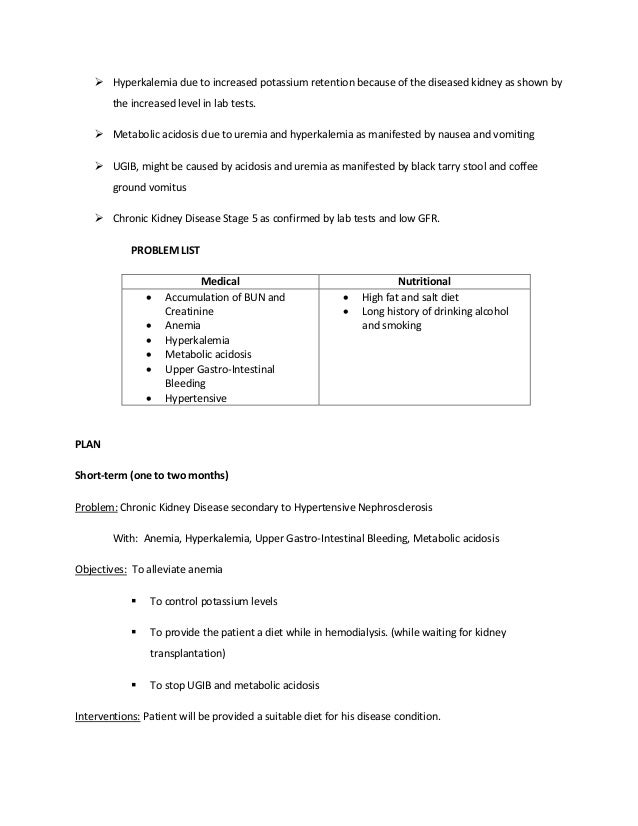 ➢ Hyperkalemia due to increased potassium retention because of the diseased kidney as shown by the increased level in lab tests.

➢ Metabolic acidosis due to uremia and hyperkalemia as manifested by nausea and vomiting

➢ UGIB, might be caused by acidosis and uremia as manifested by black tarry stool and coffee ground vomitus

➢ Chronic Kidney Disease Stage 5 as confirmed by lab tests and low GFR.

PROBLEM LIST

| Medical | Nutritional |
|---|---|
| • Accumulation of BUN and Creatinine<br>• Anemia<br>• Hyperkalemia<br>• Metabolic acidosis<br>• Upper Gastro-Intestinal Bleeding<br>• Hypertensive | • High fat and salt diet<br>• Long history of drinking alcohol and smoking |

PLAN

Short-term (one to two months)

Problem: Chronic Kidney Disease secondary to Hypertensive Nephrosclerosis

With: Anemia, Hyperkalemia, Upper Gastro-Intestinal Bleeding, Metabolic acidosis

Objectives: To alleviate anemia

▪ To control potassium levels

▪ To provide the patient a diet while in hemodialysis. (while waiting for kidney transplantation)

▪ To stop UGIB and metabolic acidosis

Interventions: Patient will be provided a suitable diet for his disease condition.